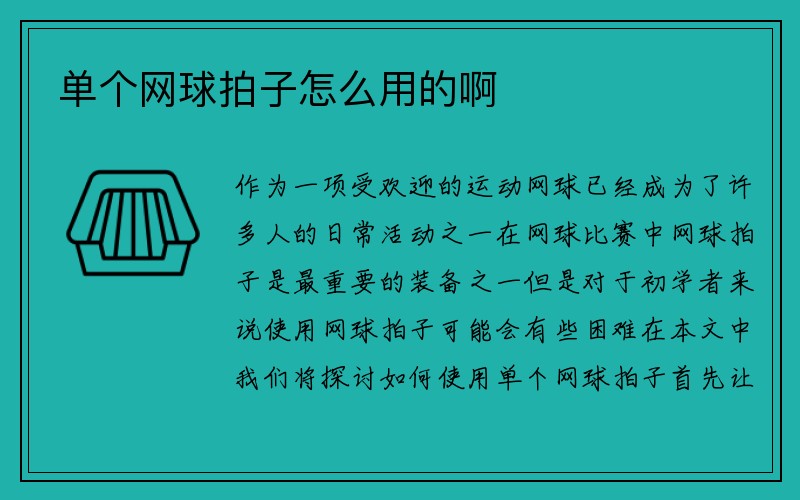 单个网球拍子怎么用的啊

作为一项受欢迎的运动网球已经成为了许多人的日常活动之一在网球比赛中网球拍子是最重要的装备之一但是对于初学者来说使用网球拍子可能会有些困难在本文中我们将探讨如何使用单个网球拍子首先让